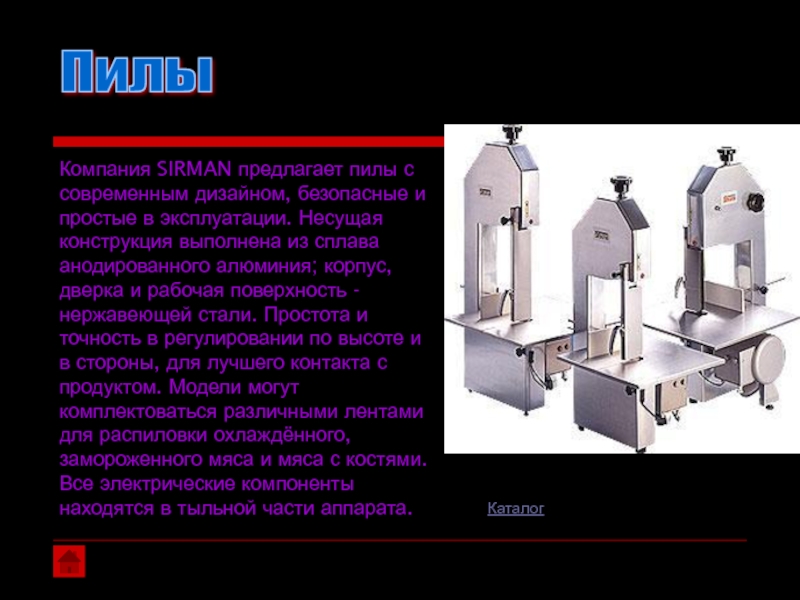 Пилы

Компания SIRMAN предлагает пилы с современным дизайном, безопасные и простые в эксплуатации. Несущая конструкция выполнена из сплава анодированного алюминия; корпус, дверка и рабочая поверхность - нержавеющей стали. Простота и точность в регулировании по высоте и в стороны, для лучшего контакта с продуктом. Модели могут комплектоваться различными лентами для распиловки охлаждённого, замороженного мяса и мяса с костями. Все электрические компоненты находятся в тыльной части аппарата.

Каталог